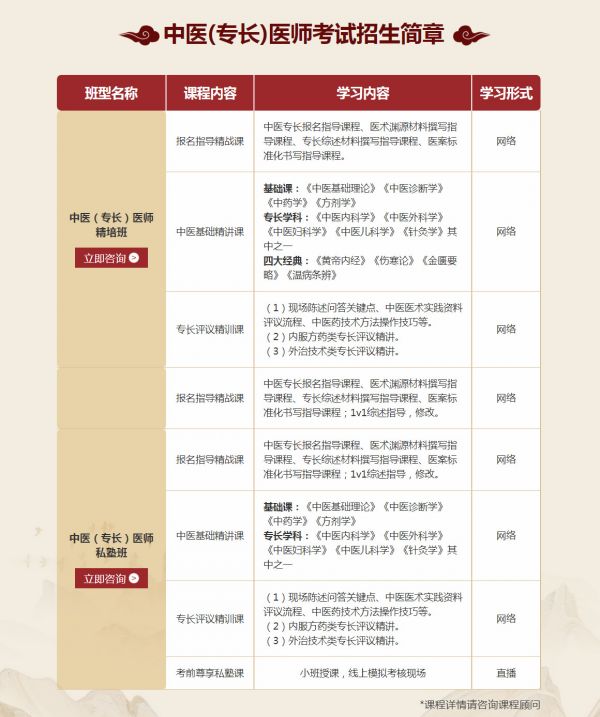 中医(专长)医师考试招生简章

| 班型名称 | 课程内容 | 学习内容 | 学习形式 |
|---|---|---|---|
| 中医（专长）医师精培班 立即咨询 | 报名指导精战课 | 中医专长报名指导课程、医术渊源材料撰写指导课程、专长综述材料撰写指导课程、医案标准化书写指导课程。 | 网络 |
| | 中医基础精讲课 | 基础课：《中医基础理论》《中医诊断学》《中药学》《方剂学》 专长学科：《中医内科学》《中医外科学》《中医妇科学》《中医儿科学》《针灸学》其中之一 四大经典：《黄帝内经》《伤寒论》《金匮要略》《温病条辨》 | 网络 |
| | 专长评议精训课 | （1）现场陈述问答关键点、中医医术实践资料评议流程、中医药技术方法操作技巧等。（2）内服方药类专长评议精讲。（3）外治技术类专长评议精讲。 | 网络 |
| | 报名指导精战课 | 中医专长报名指导课程、医术渊源材料撰写指导课程、专长综述材料撰写指导课程、医案标准化书写指导课程；1v1综述指导，修改。 | 网络 |
| 中医（专长）医师私塾班 立即咨询 | 报名指导精战课 | 中医专长报名指导课程、医术渊源材料撰写指导课程、专长综述材料撰写指导课程、医案标准化书写指导课程；1v1综述指导，修改。 | 网络 |
| | 中医基础精讲课 | 基础课：《中医基础理论》《中医诊断学》《中药学》《方剂学》 专长学科：《中医内科学》《中医外科学》《中医妇科学》《中医儿科学》《针灸学》其中之一 | 网络 |
| | 专长评议精训课 | （1）现场陈述问答关键点、中医医术实践资料评议流程、中医药技术方法操作技巧等。（2）内服方药类专长评议精讲。（3）外治技术类专长评议精讲。 | 网络 |
| | 考前尊享私塾课 | 小班授课，线上模拟考核现场 | 直播 |

*课程详情请咨询课程顾问